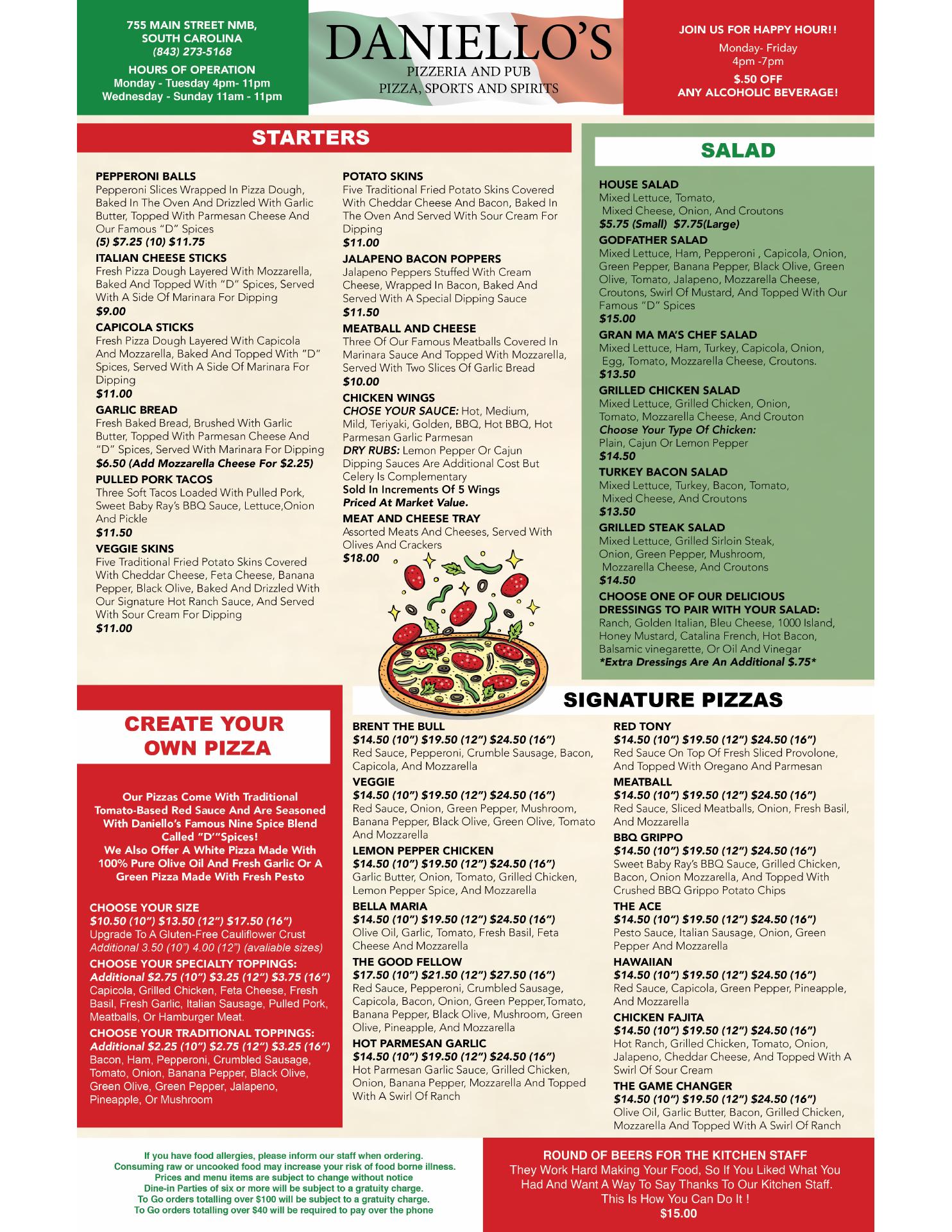 755 MAIN STREET NMB, SOUTH CAROLINA
(843) 273-5168
HOURS OF OPERATION
Monday - Tuesday 4pm- 11pm
Wednesday - Sunday 11am - 11pm

DANIELLO'S
PIZZERIA AND PUB
PIZZA, SPORTS AND SPIRITS

JOIN US FOR HAPPY HOUR!!
Monday- Friday
4pm -7pm
$.50 OFF
ANY ALCOHOLIC BEVERAGE!

STARTERS

PEPPERONI BALLS
Pepperoni Slices Wrapped In Pizza Dough, Baked In The Oven And Drizzled With Garlic Butter, Topped With Parmesan Cheese And Our Famous "D" Spices
(5) $7.25 (10) $11.75

ITALIAN CHEESE STICKS
Fresh Pizza Dough Layered With Mozzarella, Baked And Topped With "D" Spices, Served With A Side Of Marinara For Dipping
$9.00

CAPICOLA STICKS
Fresh Pizza Dough Layered With Capicola And Mozzarella, Baked And Topped With "D" Spices, Served With A Side Of Marinara For Dipping
$11.00

GARLIC BREAD
Fresh Baked Bread, Brushed With Garlic Butter, Topped With Parmesan Cheese And "D" Spices, Served With Marinara For Dipping
$6.50 (Add Mozzarella Cheese For $2.25)

PULLED PORK TACOS
Three Soft Tacos Loaded With Pulled Pork, Sweet Baby Ray's BBQ Sauce, Lettuce,Onion And Pickle
$11.50

VEGGIE SKINS
Five Traditional Fried Potato Skins Covered With Cheddar Cheese, Feta Cheese, Banana Pepper, Black Olive, Baked And Drizzled With Our Signature Hot Ranch Sauce, And Served With Sour Cream For Dipping
$11.00

POTATO SKINS
Five Traditional Fried Potato Skins Covered With Cheddar Cheese And Bacon, Baked In The Oven And Served With Sour Cream For Dipping
$11.00

JALAPENO BACON POPPERS
Jalapeno Peppers Stuffed With Cream Cheese, Wrapped In Bacon, Baked And Served With A Special Dipping Sauce
$11.50

MEATBALL AND CHEESE
Three Of Our Famous Meatballs Covered In Marinara Sauce And Topped With Mozzarella, Served With Two Slices Of Garlic Bread
$10.00

CHICKEN WINGS
CHOSE YOUR SAUCE: Hot, Medium, Mild, Teriyaki, Golden, BBQ, Hot BBQ, Hot Parmesan Garlic Parmesan
DRY RUBS: Lemon Pepper Or Cajun
Dipping Sauces Are Additional Cost But Celery Is Complementary
Sold In Increments Of 5 Wings
Priced At Market Value.

MEAT AND CHEESE TRAY
Assorted Meats And Cheeses, Served With Olives And Crackers
$18.00

SALAD

HOUSE SALAD
Mixed Lettuce, Tomato, Mixed Cheese, Onion, And Croutons
$5.75 (Small) $7.75(Large)

GODFATHER SALAD
Mixed Lettuce, Ham, Pepperoni , Capicola, Onion, Green Pepper, Banana Pepper, Black Olive, Green Olive, Tomato, Jalapeno, Mozzarella Cheese, Croutons, Swirl Of Mustard, And Topped With Our Famous "D" Spices
$15.00

GRAN MA MA'S CHEF SALAD
Mixed Lettuce, Ham, Turkey, Capicola, Onion, Egg, Tomato, Mozzarella Cheese, Croutons.
$13.50

GRILLED CHICKEN SALAD
Mixed Lettuce, Grilled Chicken, Onion, Tomato, Mozzarella Cheese, And Crouton
Choose Your Type Of Chicken:
Plain, Cajun Or Lemon Pepper
$14.50

TURKEY BACON SALAD
Mixed Lettuce, Turkey, Bacon, Tomato, Mixed Cheese, And Croutons
$13.50

GRILLED STEAK SALAD
Mixed Lettuce, Grilled Sirloin Steak, Onion, Green Pepper, Mushroom, Mozzarella Cheese, And Croutons
$14.50

CHOOSE ONE OF OUR DELICIOUS DRESSINGS TO PAIR WITH YOUR SALAD:
Ranch, Golden Italian, Bleu Cheese, 1000 Island, Honey Mustard, Catalina French, Hot Bacon, Balsamic vinegarette, Or Oil And Vinegar
*Extra Dressings Are An Additional $.75*

CREATE YOUR OWN PIZZA

Our Pizzas Come With Traditional Tomato-Based Red Sauce And Are Seasoned With Daniello's Famous Nine Spice Blend Called "D'"Spices!
We Also Offer A White Pizza Made With 100% Pure Olive Oil And Fresh Garlic Or A Green Pizza Made With Fresh Pesto

CHOOSE YOUR SIZE
$10.50 (10") $13.50 (12") $17.50 (16")
Upgrade To A Gluten-Free Cauliflower Crust
Additional 3.50 (10") 4.00 (12") (avaliable sizes)

CHOOSE YOUR SPECIALTY TOPPINGS:
Additional $2.75 (10") $3.25 (12") $3.75 (16")
Capicola, Grilled Chicken, Feta Cheese, Fresh Basil, Fresh Garlic, Italian Sausage, Pulled Pork, Meatballs, Or Hamburger Meat.

CHOOSE YOUR TRADITIONAL TOPPINGS:
Additional $2.25 (10") $2.75 (12") $3.25 (16")
Bacon, Ham, Pepperoni, Crumbled Sausage, Tomato, Onion, Banana Pepper, Black Olive, Green Olive, Green Pepper, Jalapeno, Pineapple, Or Mushroom

SIGNATURE PIZZAS

BRENT THE BULL
$14.50 (10") $19.50 (12") $24.50 (16")
Red Sauce, Pepperoni, Crumble Sausage, Bacon, Capicola, And Mozzarella

VEGGIE
$14.50 (10") $19.50 (12") $24.50 (16")
Red Sauce, Onion, Green Pepper, Mushroom, Banana Pepper, Black Olive, Green Olive, Tomato And Mozzarella

LEMON PEPPER CHICKEN
$14.50 (10") $19.50 (12") $24.50 (16")
Garlic Butter, Onion, Tomato, Grilled Chicken, Lemon Pepper Spice, And Mozzarella

BELLA MARIA
$14.50 (10") $19.50 (12") $24.50 (16")
Olive Oil, Garlic, Tomato, Fresh Basil, Feta Cheese And Mozzarella

THE GOOD FELLOW
$17.50 (10") $21.50 (12") $27.50 (16")
Red Sauce, Pepperoni, Crumbled Sausage, Capicola, Bacon, Onion, Green Pepper,Tomato, Banana Pepper, Black Olive, Mushroom, Green Olive, Pineapple, And Mozzarella

HOT PARMESAN GARLIC
$14.50 (10") $19.50 (12") $24.50 (16")
Hot Parmesan Garlic Sauce, Grilled Chicken, Onion, Banana Pepper, Mozzarella And Topped With A Swirl Of Ranch

RED TONY
$14.50 (10") $19.50 (12") $24.50 (16")
Red Sauce On Top Of Fresh Sliced Provolone, And Topped With Oregano And Parmesan

MEATBALL
$14.50 (10") $19.50 (12") $24.50 (16")
Red Sauce, Sliced Meatballs, Onion, Fresh Basil, And Mozzarella

BBQ GRIPPO
$14.50 (10") $19.50 (12") $24.50 (16")
Sweet Baby Ray's BBQ Sauce, Grilled Chicken, Bacon, Onion Mozzarella, And Topped With Crushed BBQ Grippo Potato Chips

THE ACE
$14.50 (10") $19.50 (12") $24.50 (16")
Pesto Sauce, Italian Sausage, Onion, Green Pepper And Mozzarella

HAWAIIAN
$14.50 (10") $19.50 (12") $24.50 (16")
Red Sauce, Capicola, Green Pepper, Pineapple, And Mozzarella

CHICKEN FAJITA
$14.50 (10") $19.50 (12") $24.50 (16")
Hot Ranch, Grilled Chicken, Tomato, Onion, Jalapeno, Cheddar Cheese, And Topped With A Swirl Of Sour Cream

THE GAME CHANGER
$14.50 (10") $19.50 (12") $24.50 (16")
Olive Oil, Garlic Butter, Bacon, Grilled Chicken, Mozzarella And Topped With A Swirl Of Ranch

If you have food allergies, please inform our staff when ordering.
Consuming raw or uncooked food may increase your risk of food borne illness.
Prices and menu items are subject to change without notice
Dine-in Parties of six or more will be subject to a gratuity charge.
To Go orders totalling over $100 will be subject to a gratuity charge.
To Go orders totalling over $40 will be required to pay over the phone

ROUND OF BEERS FOR THE KITCHEN STAFF
They Work Hard Making Your Food, So If You Liked What You Had And Want A Way To Say Thanks To Our Kitchen Staff. This Is How You Can Do It !
$15.00